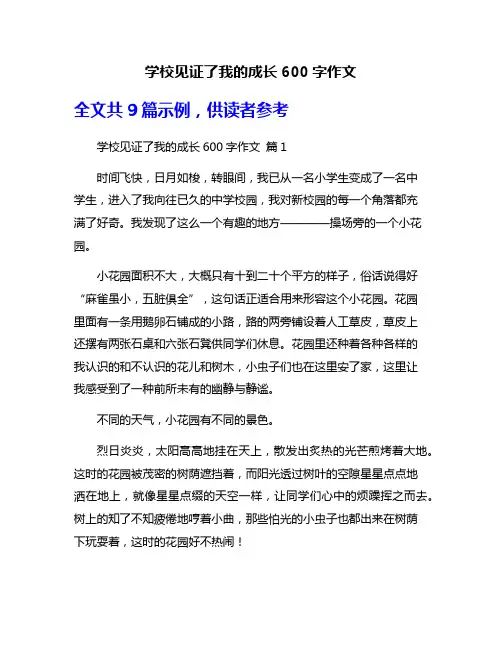 学校见证了我的成长 600 字作文

全文共 9 篇示例，供读者参考

学校见证了我的成长 600 字作文 篇 1

时间飞快，日月如梭，转眼间，我已从一名小学生变成了一名中学生，进入了我向往已久的中学校园，我对新校园的每一个角落都充满了好奇。我发现了这么一个有趣的地方————操场旁的一个小花园。

小花园面积不大，大概只有十到二十个平方的样子，俗话说得好“麻雀虽小，五脏俱全”，这句话正适合用来形容这个小花园。花园里面有一条用鹅卵石铺成的小路，路的两旁铺设着人工草皮，草皮上还摆有两张石桌和六张石凳供同学们休息。花园里还种着各种各样的我认识的和不认识的花儿和树木，小虫子们也在这里安了家，这里让我感受到了一种前所未有的幽静与静谧。

不同的天气，小花园有不同的景色。

烈日炎炎，太阳高高地挂在天上，散发出炙热的光芒煎烤着大地。这时的花园被茂密的树荫遮挡着，而阳光透过树叶的空隙星星点点地洒在地上，就像星星点缀的天空一样，让同学们心中的烦躁挥之而去。树上的知了不知疲倦地哼着小曲，那些怕光的小虫子也都出来在树荫下玩耍着，这时的花园好不热闹！